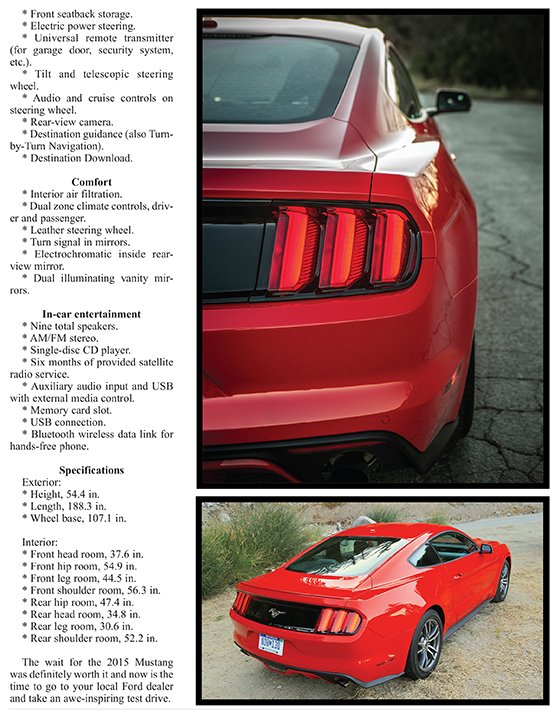 * Front seatback storage.
* Electric power steering.
* Universal remote transmitter (for garage door, security system, etc.).
* Tilt and telescopic steering wheel.
* Audio and cruise controls on steering wheel.
* Rear-view camera.
* Destination guidance (also Turn-by-Turn Navigation).
* Destination Download.

Comfort
* Interior air filtration.
* Dual zone climate controls, driver and passenger.
* Leather steering wheel.
* Turn signal in mirrors.
* Electrochromatic inside rear-view mirror.
* Dual illuminating vanity mirrors.

In-car entertainment
* Nine total speakers.
* AM/FM stereo.
* Single-disc CD player.
* Six months of provided satellite radio service.
* Auxiliary audio input and USB with external media control.
* Memory card slot.
* USB connection.
* Bluetooth wireless data link for hands-free phone.

Specifications
Exterior:
* Height, 54.4 in.
* Length, 188.3 in.
* Wheel base, 107.1 in.

Interior:
* Front head room, 37.6 in.
* Front hip room, 54.9 in.
* Front leg room, 44.5 in.
* Front shoulder room, 56.3 in.
* Rear hip room, 47.4 in.
* Rear head room, 34.8 in.
* Rear leg room, 30.6 in.
* Rear shoulder room, 52.2 in.

The wait for the 2015 Mustang was definitely worth it and now is the time to go to your local Ford dealer and take an awe-inspiring test drive.